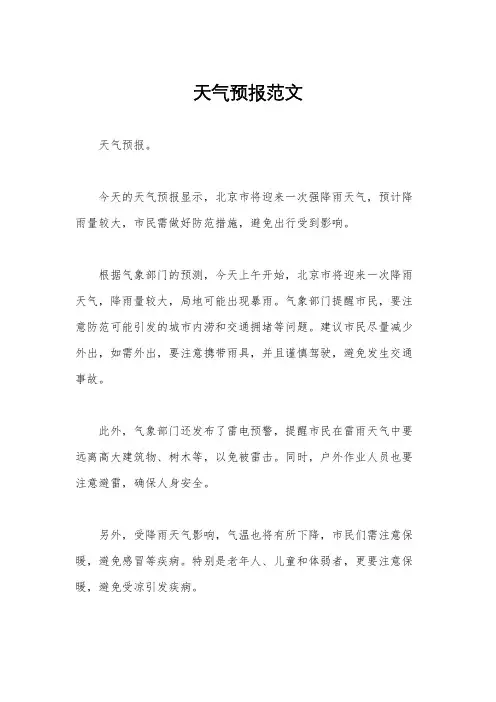 天气预报范文

天气预报。

今天的天气预报显示，北京市将迎来一次强降雨天气，预计降雨量较大，市民需做好防范措施，避免出行受到影响。

根据气象部门的预测，今天上午开始，北京市将迎来一次降雨天气，降雨量较大，局地可能出现暴雨。气象部门提醒市民，要注意防范可能引发的城市内涝和交通拥堵等问题。建议市民尽量减少外出，如需外出，要注意携带雨具，并且谨慎驾驶，避免发生交通事故。

此外，气象部门还发布了雷电预警，提醒市民在雷雨天气中要远离高大建筑物、树木等，以免被雷击。同时，户外作业人员也要注意避雷，确保人身安全。

另外，受降雨天气影响，气温也将有所下降，市民们需注意保暖，避免感冒等疾病。特别是老年人、儿童和体弱者，更要注意保暖，避免受凉引发疾病。